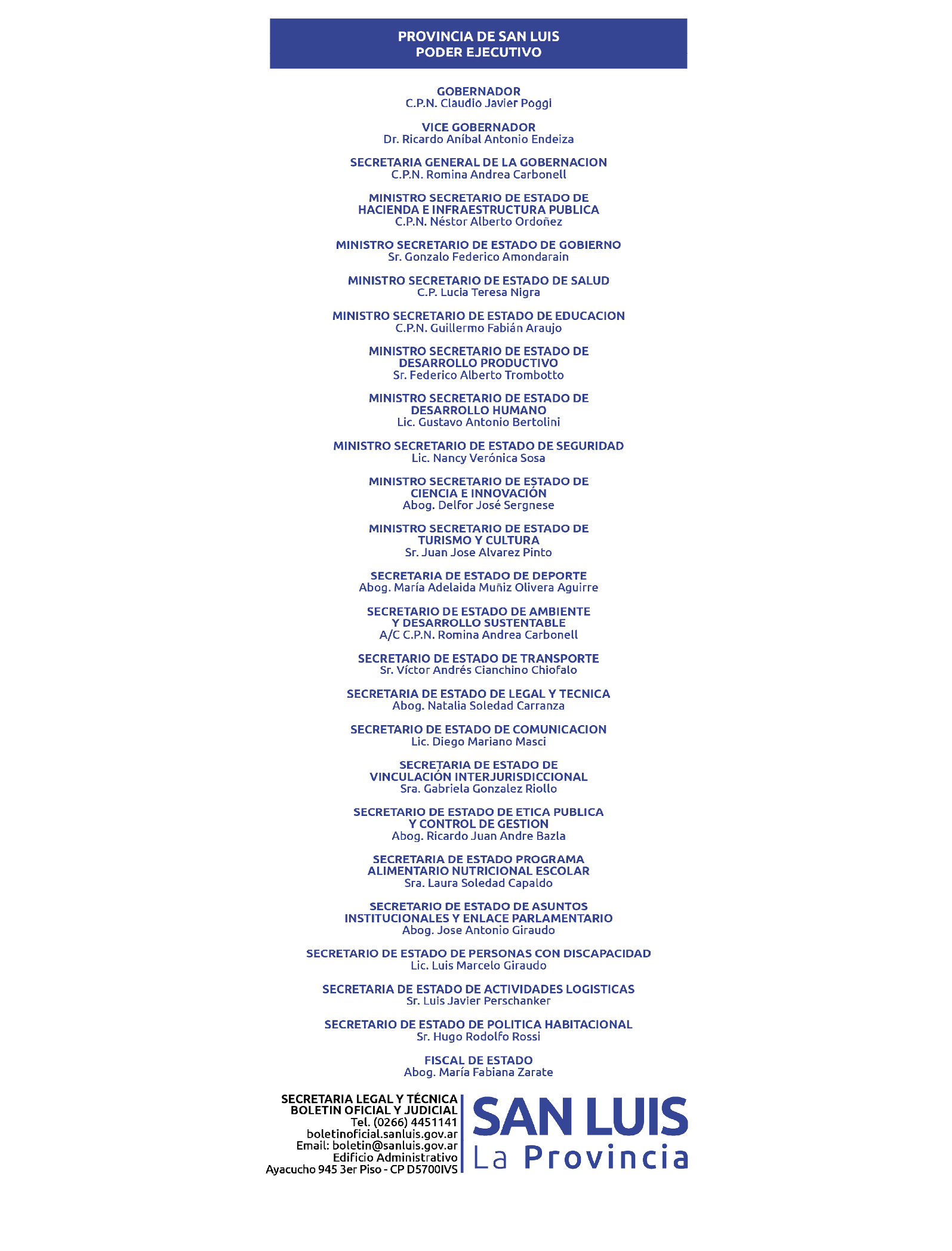 PROVINCIA DE SAN LUIS
PODER EJECUTIVO

GOBERNADOR
C.P.N. Claudio Javier Poggi

VICE GOBERNADOR
Dr. Ricardo Aníbal Antonio Endeiza

SECRETARIA GENERAL DE LA GOBERNACION
C.P.N. Romina Andrea Carbonell

MINISTRO SECRETARIO DE ESTADO DE HACIENDA E INFRAESTRUCTURA PUBLICA
C.P.N. Néstor Alberto Ordoñez

MINISTRO SECRETARIO DE ESTADO DE GOBIERNO
Sr. Gonzalo Federico Amondarain

MINISTRO SECRETARIO DE ESTADO DE SALUD
C.P. Lucia Teresa Nigra

MINISTRO SECRETARIO DE ESTADO DE EDUCACION
C.P.N. Guillermo Fabián Araujo

MINISTRO SECRETARIO DE ESTADO DE DESARROLLO PRODUCTIVO
Sr. Federico Alberto Trombotto

MINISTRO SECRETARIO DE ESTADO DE DESARROLLO HUMANO
Lic. Gustavo Antonio Bertolini

MINISTRO SECRETARIO DE ESTADO DE SEGURIDAD
Lic. Nancy Verónica Sosa

MINISTRO SECRETARIO DE ESTADO DE CIENCIA E INNOVACIÓN
Abog. Delfor José Sergnese

MINISTRO SECRETARIO DE ESTADO DE TURISMO Y CULTURA
Sr. Juan Jose Alvarez Pinto

SECRETARIA DE ESTADO DE DEPORTE
Abog. María Adelaida Muñiz Olivera Aguirre

SECRETARIO DE ESTADO DE AMBIENTE Y DESARROLLO SUSTENTABLE
A/C C.P.N. Romina Andrea Carbonell

SECRETARIO DE ESTADO DE TRANSPORTE
Sr. Víctor Andrés Cianchino Chiofalo

SECRETARIA DE ESTADO DE LEGAL Y TECNICA
Abog. Natalia Soledad Carranza

SECRETARIO DE ESTADO DE COMUNICACION
Lic. Diego Mariano Masci

SECRETARIA DE ESTADO DE VINCULACIÓN INTERJURISDICCIONAL
Sra. Gabriela Gonzalez Riollo

SECRETARIO DE ESTADO DE ETICA PUBLICA Y CONTROL DE GESTION
Abog. Ricardo Juan Andre Bazla

SECRETARIA DE ESTADO PROGRAMA ALIMENTARIO NUTRICIONAL ESCOLAR
Sra. Laura Soledad Capaldo

SECRETARIO DE ESTADO DE ASUNTOS INSTITUCIONALES Y ENLACE PARLAMENTARIO
Abog. Jose Antonio Giraudo

SECRETARIO DE ESTADO DE PERSONAS CON DISCAPACIDAD
Lic. Luis Marcelo Giraudo

SECRETARIA DE ESTADO DE ACTIVIDADES LOGISTICAS
Sr. Luis Javier Perschanker

SECRETARIO DE ESTADO DE POLITICA HABITACIONAL
Sr. Hugo Rodolfo Rossi

FISCAL DE ESTADO
Abog. María Fabiana Zarate

SECRETARIA LEGAL Y TÉCNICA
BOLETIN OFICIAL Y JUDICIAL
Tel. (0266) 4451141
boletinoficial.sanluis.gov.ar
Email: boletin@sanluis.gov.ar
Edificio Administrativo
Ayacucho 945 3er Piso - CP D5700IVS

SAN LUIS
La Provincia